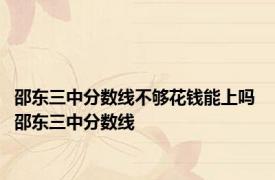 邵东三中分数线不够花钱能上吗 邵东三中分数线